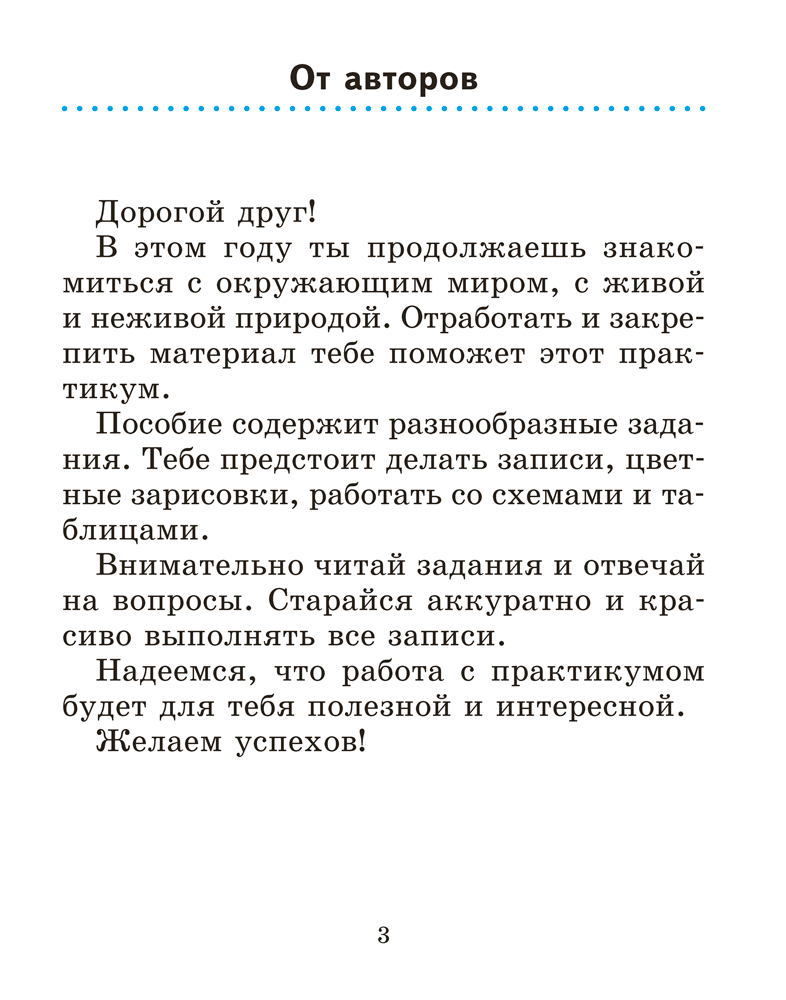 От авторов

Дорогой друг!

В этом году ты продолжаешь знакомиться с окружающим миром, с живой и неживой природой. Отработать и закрепить материал тебе поможет этот практикум.

Пособие содержит разнообразные задания. Тебе предстоит делать записи, цветные зарисовки, работать со схемами и таблицами.

Внимательно читай задания и отвечай на вопросы. Старайся аккуратно и красиво выполнять все записи.

Надеемся, что работа с практикумом будет для тебя полезной и интересной.

Желаем успехов!

3